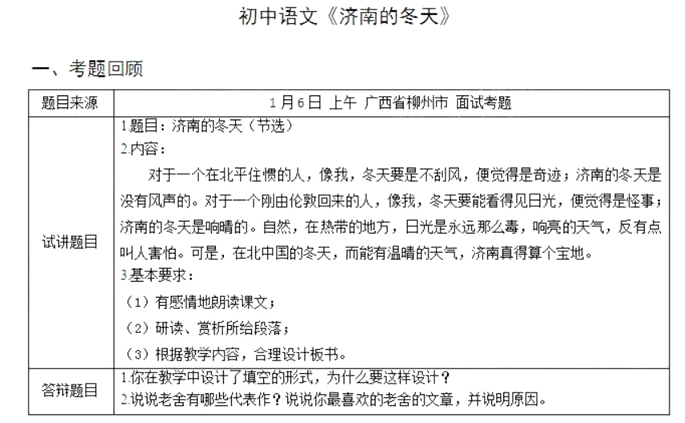 初中语文《济南的冬天》

一、考题回顾

| 题目来源 | 1月6日 上午 广西省柳州市 面试考题 |
|---|---|
| 试讲题目 | 1.题目：济南的冬天（节选）<br>2.内容：<br>对于一个在北平住惯的人，像我，冬天要是不刮风，便觉得是奇迹；济南的冬天是没有风声的。对于一个刚由伦敦回来的人，像我，冬天要能看得见日光，便觉得是怪事；济南的冬天是响晴的。自然，在热带的地方，日光是永远那么毒，响亮的天气，反有点叫人害怕。可是，在北中国的冬天，而能有温晴的天气，济南真得算个宝地。<br>3.基本要求：<br>（1）有感情地朗读课文；<br>（2）研读、赏析所给段落；<br>（3）根据教学内容，合理设计板书。 |
| 答辩题目 | 1.你在教学中设计了填空的形式，为什么要这样设计？<br>2.说说老舍有哪些代表作？说说你最喜欢的老舍的文章，并说明原因。 |